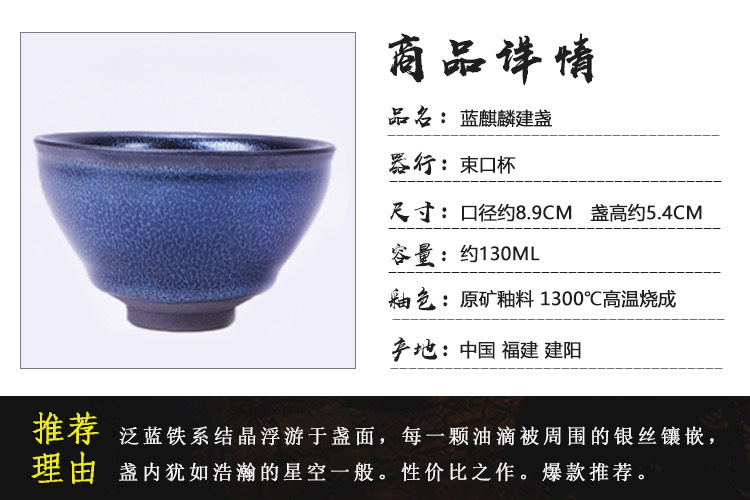 商品详情

品名：蓝麒麟建盏

器行：束口杯

尺寸：口径约8.9CM 盏高约5.4CM

容量：约130ML

釉色：原矿釉料 1300℃高温烧成

产地：中国 福建 建阳

推荐理由

泛蓝铁系结晶浮游于盏面，每一颗油滴被周围的银丝镶嵌，盏内犹如浩瀚的星空一般。性价比之作。爆款推荐。